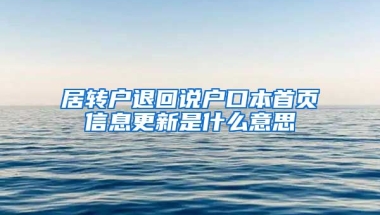 居转户退回说户口本首页信息更新是什么意思